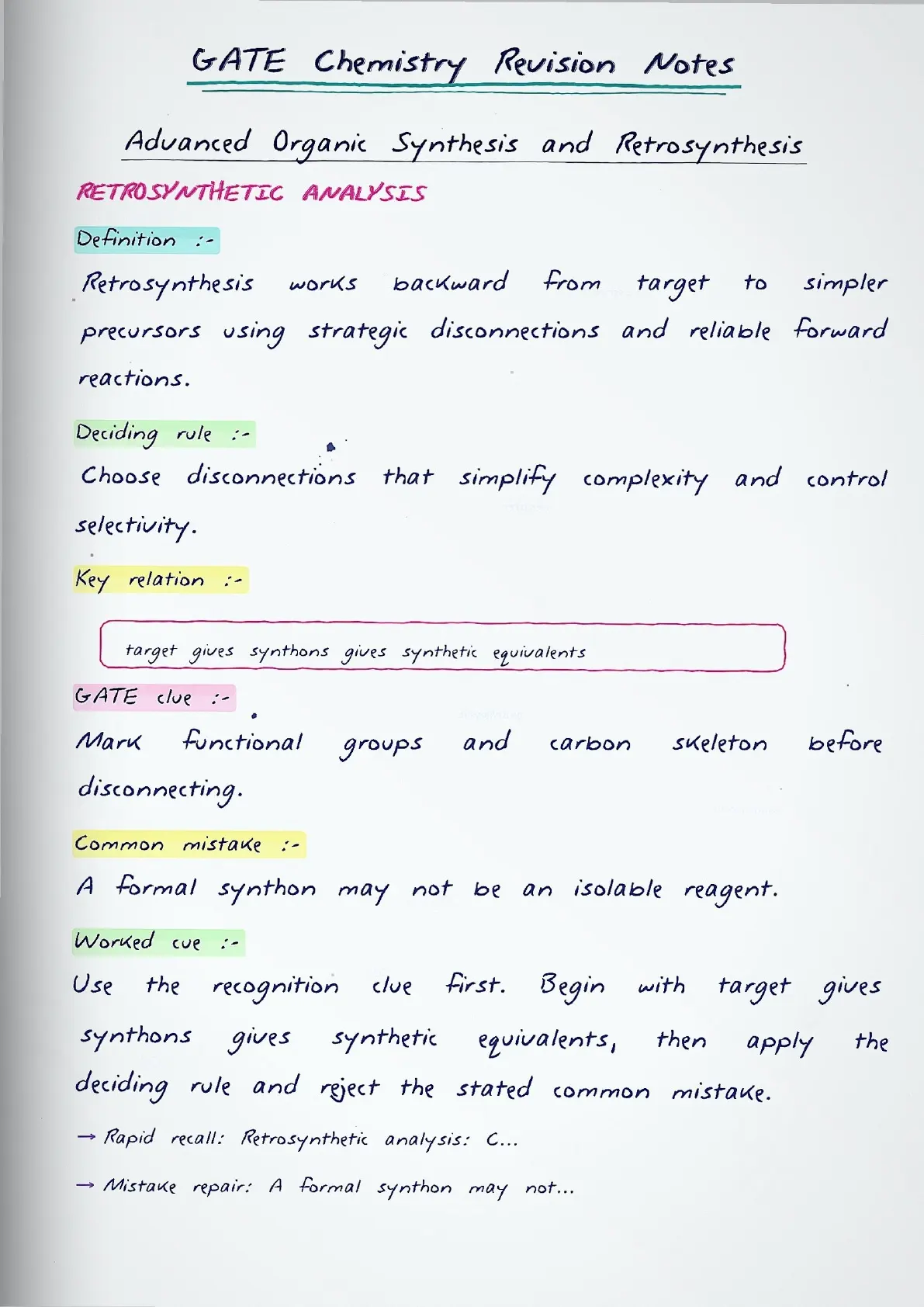 GATE Chemistry Revision Notes

Advanced Organic Synthesis and Retrosynthesis

RETROSYNTHETIC ANALYSIS

Definition :-

Retrosynthesis works backward from target to simpler precursors using strategic disconnections and reliable forward reactions.

Deciding rule :-

Choose disconnections that simplify complexity and control selectivity.

Key relation :-

target gives synthons gives synthetic equivalents

GATE clue :-

Mark functional groups and carbon skeleton before disconnecting.

Common mistake :-

A formal synthon may not be an isolable reagent.

Worked cue :-

Use the recognition clue first. Begin with target gives synthons gives synthetic equivalents, then apply the deciding rule and reject the stated common mistake.

→ Rapid recall: Retrosynthetic analysis: C...

→ Mistake repair: A formal synthon may not...